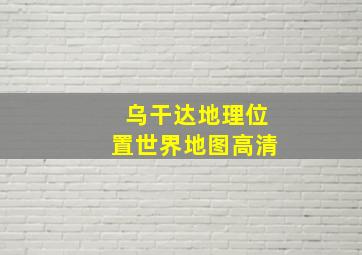 乌干达地理位置世界地图高清